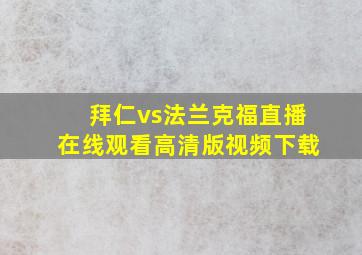 拜仁vs法兰克福直播
在线观看高清版视频下载